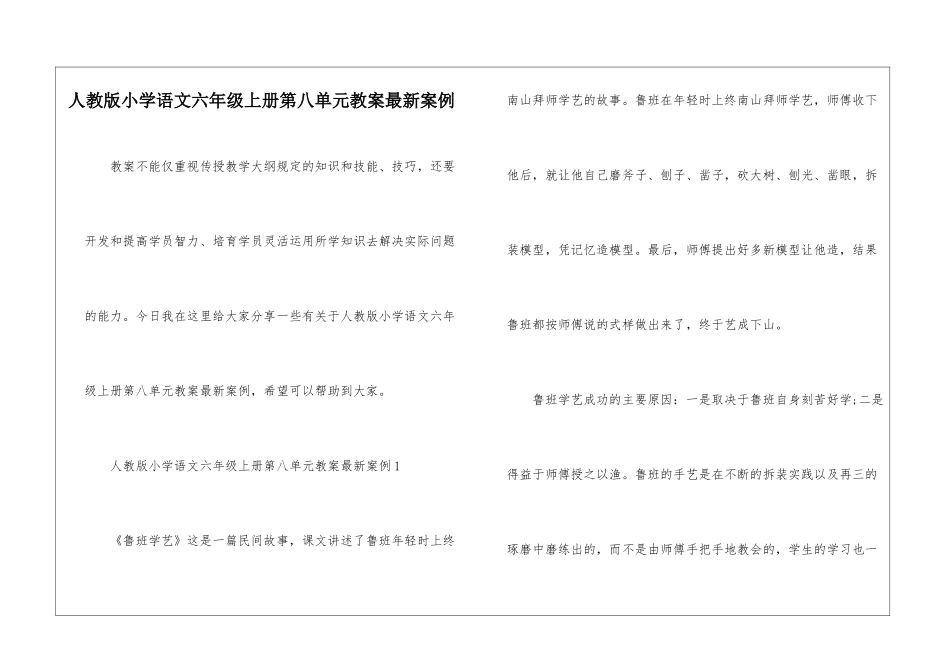 人教版小学语文六年级上册第八单元教案最新案例

教案不能仅重视传授教学大纲规定的知识和技能、技巧，还要开发和提高学员智力、培育学员灵活运用所学知识去解决实际问题的能力。今日我在这里给大家分享一些有关于人教版小学语文六年级上册第八单元教案最新案例，希望可以帮助到大家。

人教版小学语文六年级上册第八单元教案最新案例1

《鲁班学艺》这是一篇民间故事，课文讲述了鲁班年轻时上终南山拜师学艺的故事。鲁班在年轻时上终南山拜师学艺，师傅收下他后，就让他自己磨斧子、刨子、凿子，砍大树、刨光、凿眼，拆装模型，凭记忆造模型。最后，师傅提出好多新模型让他造，结果鲁班都按师傅说的式样做出来了，终于艺成下山。

鲁班学艺成功的主要原因：一是取决于鲁班自身刻苦好学;二是得益于师傅授之以渔。鲁班的手艺是在不断的拆装实践以及再三的琢磨中磨练出的，而不是由师傅手把手地教会的，学生的学习也一